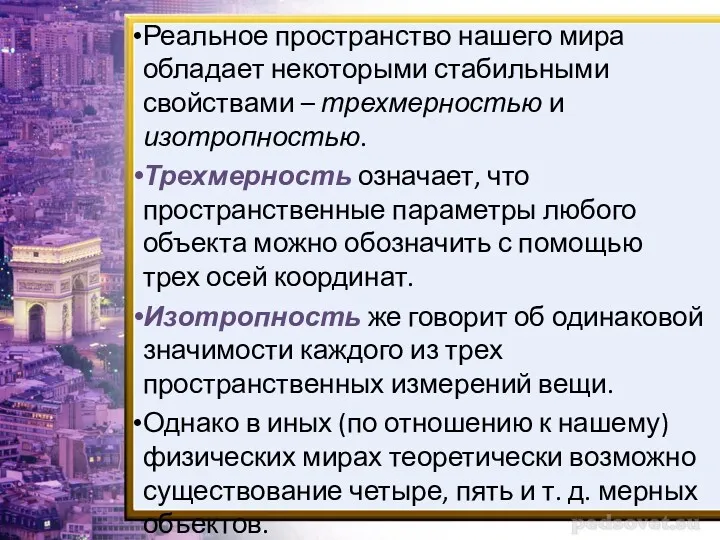 •Реальное пространство нашего мира обладает некоторыми стабильными свойствами – трехмерностью и изотропностью.

•Трехмерность означает, что пространственные параметры любого объекта можно обозначить с помощью трех осей координат.

•Изотропность же говорит об одинаковой значимости каждого из трех пространственных измерений вещи.

•Однако в иных (по отношению к нашему) физических мирах теоретически возможно существование четыре, пять и т. д. мерных объектов.

pedsovet.su